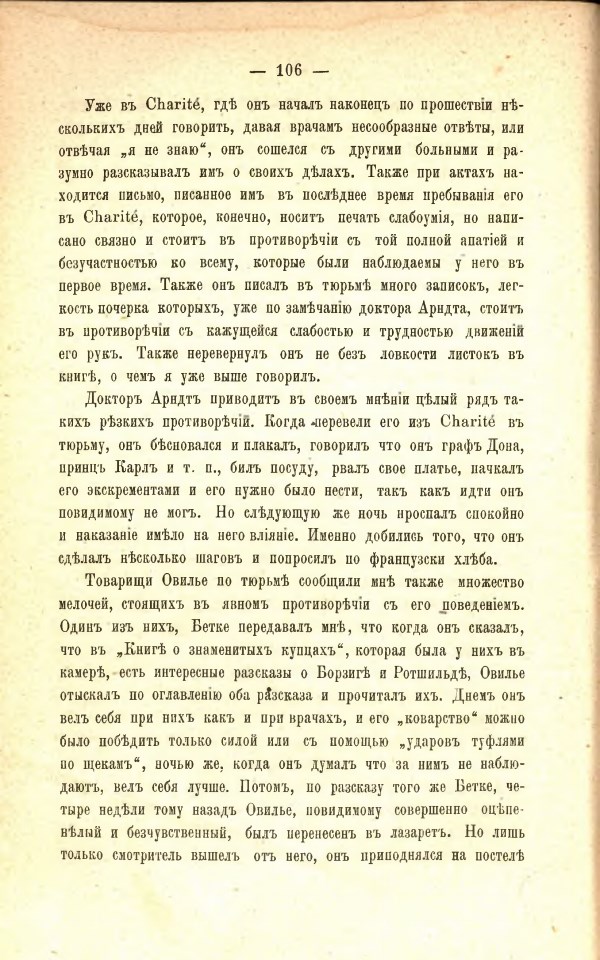 — 106 —

Уже въ Charité, гдѣ онъ началъ наконецъ по прошествіи нѣсколькихъ дней говорить, давая врачамъ несообразные отвѣты, или отвѣчая „я не знаю“, онъ сошелся съ другими больными и разумно разсказывалъ имъ о своихъ дѣлахъ. Также при актахъ находится письмо, писанное имъ въ послѣднее время пребыванія его въ Charité, которое, конечно, носитъ печать слабоумія, но написано связно и стоитъ въ противорѣчіи съ той полной апатіей и безучастностью ко всему, которые были наблюдаемы у него въ первое время. Также онъ писалъ въ тюрьмѣ много записокъ, легкость почерка которыхъ, уже по замѣчанію доктора Арндта, стоитъ въ противорѣчіи съ кажущейся слабостью и трудностью движеній его рукъ. Также перевернулъ онъ не безъ ловкости листокъ въ книгѣ, о чемъ я уже выше говорилъ.

Докторъ Арндтъ приводитъ въ своемъ мнѣніи цѣлый рядъ такихъ рѣзкихъ противорѣчій. Когда перевели его изъ Charité въ тюрьму, онъ бѣсновался и плакалъ, говорилъ что онъ графъ Дона, принцъ Карлъ и т. п., билъ посуду, рвалъ свое платье, пачкалъ его экскрементами и его нужно было нести, такъ какъ идти онъ повидимому не могъ. Но слѣдующую же ночь проспалъ спокойно и наказаніе имѣло на него вліяніе. Именно добились того, что онъ сдѣлалъ нѣсколько шаговъ и попросилъ по французски хлѣба.

Товарищи Овилье по тюрьмѣ сообщили мнѣ также множество мелочей, стоящихъ въ явномъ противорѣчіи съ его поведеніемъ. Одинъ изъ нихъ, Бетке передавалъ мнѣ, что когда онъ сказалъ, что въ „Книгѣ о знаменитыхъ купцахъ“, которая была у нихъ въ камерѣ, есть интересные разсказы о Борзигѣ и Ротшильдѣ, Овилье отыскалъ по оглавленію оба разсказа и прочиталъ ихъ. Днемъ онъ велъ себя при нихъ какъ и при врачахъ, и его „коварство“ можно было побѣдить только силой или съ помощью „ударовъ туфлями по щекамъ“, ночью же, когда онъ думалъ что за нимъ не наблюдаютъ, велъ себя лучше. Потомъ, по разсказу того же Бетке, четыре недѣли тому назадъ Овилье, повидимому совершенно оцѣпенѣлый и безчувственный, былъ перенесенъ въ лазаретъ. Но лишь только смотритель вышелъ отъ него, онъ приподнялся на постелѣ